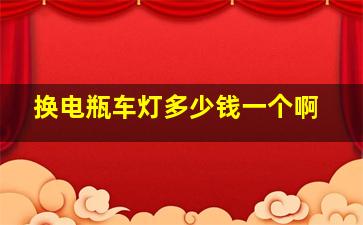 换电瓶车灯多少钱一个啊